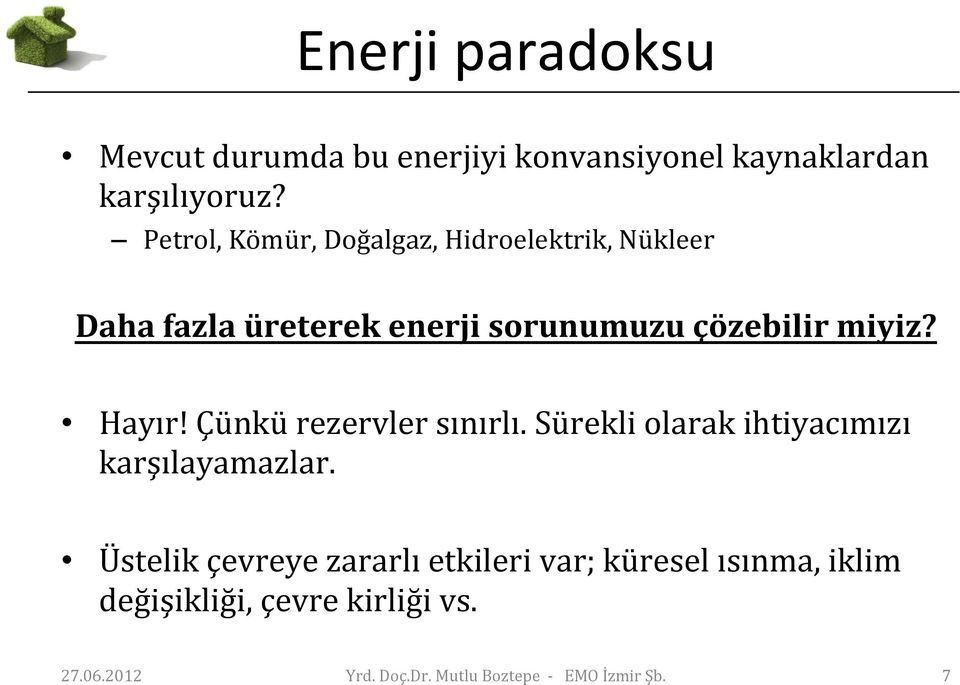 Enerji paradoksu

• Mevcut durumda bu enerjiyi konvansiyonel kaynaklardan karşılıyoruz?
– Petrol, Kömür, Doğalgaz, Hidroelektrik, Nükleer

Daha fazla üreterek enerji sorunumuzu çözebilir miyiz?

• Hayır! Çünkü rezervler sınırlı. Sürekli olarak ihtiyacımızı karşılayamazlar.

• Üstelik çevreye zararlı etkileri var; küresel ısınma, iklim değişikliği, çevre kirliği vs.

27.06.2012 Yrd. Doç.Dr. Mutlu Boztepe - EMO İzmir Şb. 7